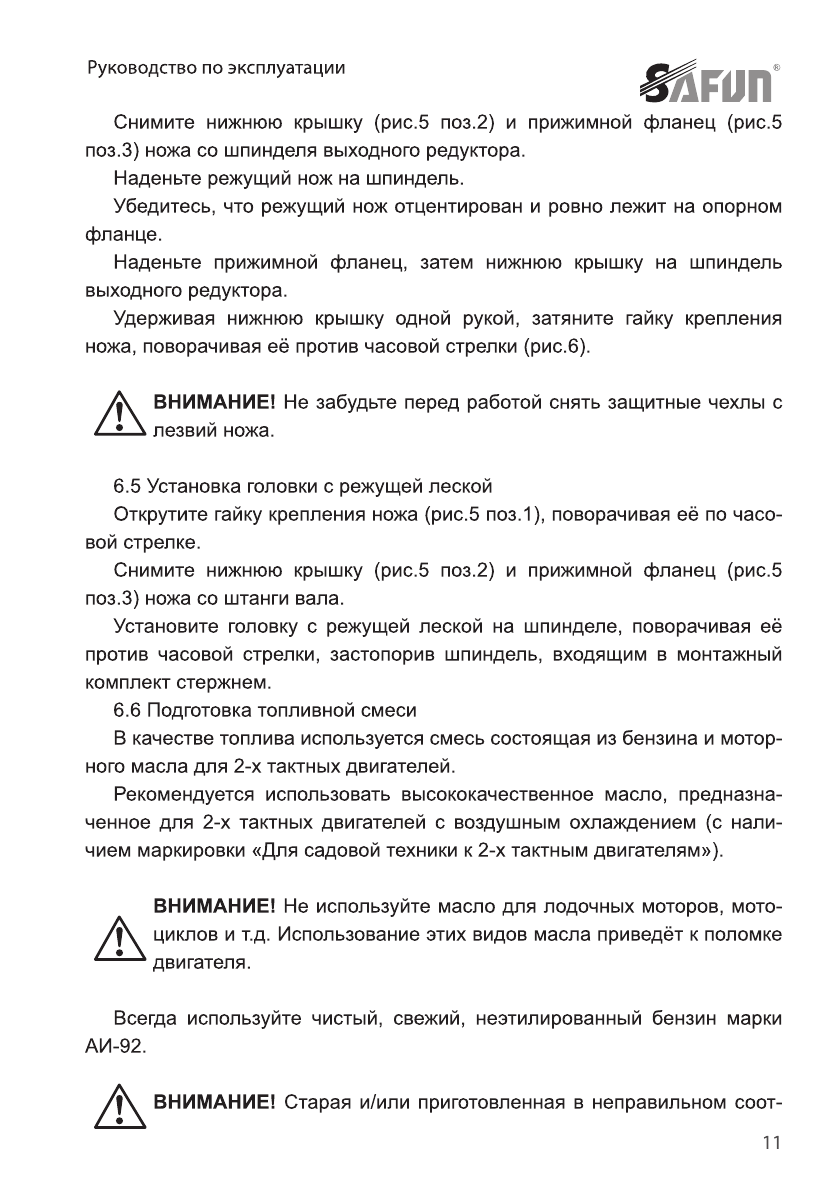 Руководство по эксплуатации

SAFUN®

Снимите нижнюю крышку (рис.5 поз.2) и прижимной фланец (рис.5 поз.3) ножа со шпинделя выходного редуктора.

Наденьте режущий нож на шпиндель.

Убедитесь, что режущий нож отцентирован и ровно лежит на опорном фланце.

Наденьте прижимной фланец, затем нижнюю крышку на шпиндель выходного редуктора.

Удерживая нижнюю крышку одной рукой, затяните гайку крепления ножа, поворачивая её против часовой стрелки (рис.6).

ВНИМАНИЕ! Не забудьте перед работой снять защитные чехлы с лезвий ножа.

6.5 Установка головки с режущей леской

Открутите гайку крепления ножа (рис.5 поз.1), поворачивая её по часовой стрелке.

Снимите нижнюю крышку (рис.5 поз.2) и прижимной фланец (рис.5 поз.3) ножа со штанги вала.

Установите головку с режущей леской на шпинделе, поворачивая её против часовой стрелки, застопорив шпиндель, входящим в монтажный комплект стержнем.

6.6 Подготовка топливной смеси

В качестве топлива используется смесь состоящая из бензина и моторного масла для 2-х тактных двигателей.

Рекомендуется использовать высококачественное масло, предназначенное для 2-х тактных двигателей с воздушным охлаждением (с наличием маркировки «Для садовой техники к 2-х тактным двигателям»).

ВНИМАНИЕ! Не используйте масло для лодочных моторов, мотоциклов и т.д. Использование этих видов масла приведёт к поломке двигателя.

Всегда используйте чистый, свежий, неэтилированный бензин марки АИ-92.

ВНИМАНИЕ! Старая и/или приготовленная в неправильном соот-

11